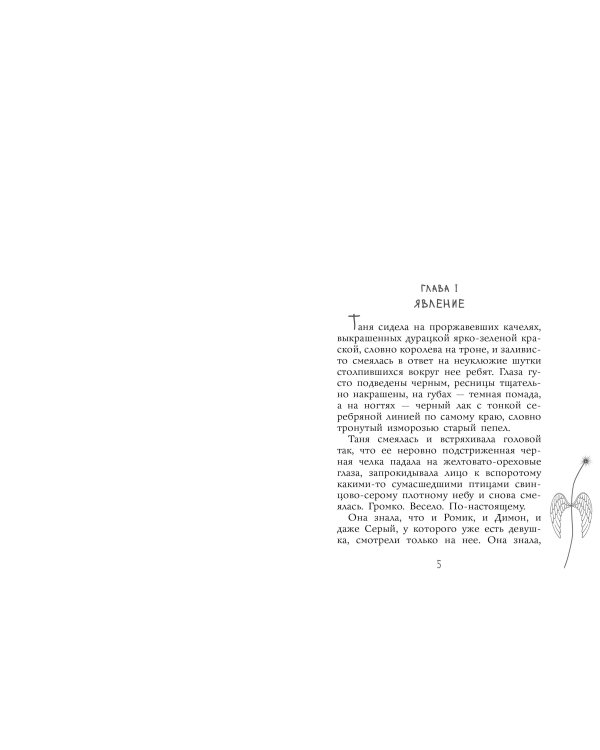 ГЛАВА I
ЯВЛЕНИЕ

Таня сидела на проржавевших качелях, выкрашенных дурацкой ярко-зеленой краской, словно королева на троне, и заливисто смеялась в ответ на неуклюжие шутки столпившихся вокруг нее ребят. Глаза густо подведены черным, ресницы тщательно накрашены, на губах — темная помада, а на ногтях — черный лак с тонкой серебряной линией по самому краю, словно тронутый изморозью старый пепел.

Таня смеялась и встряхивала головой так, что ее неровно подстриженная черная челка падала на желтовато-ореховые глаза, запрокидывала лицо к вспоротому какими-то сумасшедшими птицами свинцово-серому плотному небу и снова смеялась. Громко. Весело. По-настоящему.

Она знала, что и Ромик, и Димон, и даже Серый, у которого уже есть девушка, смотрели только на нее. Она знала,

5